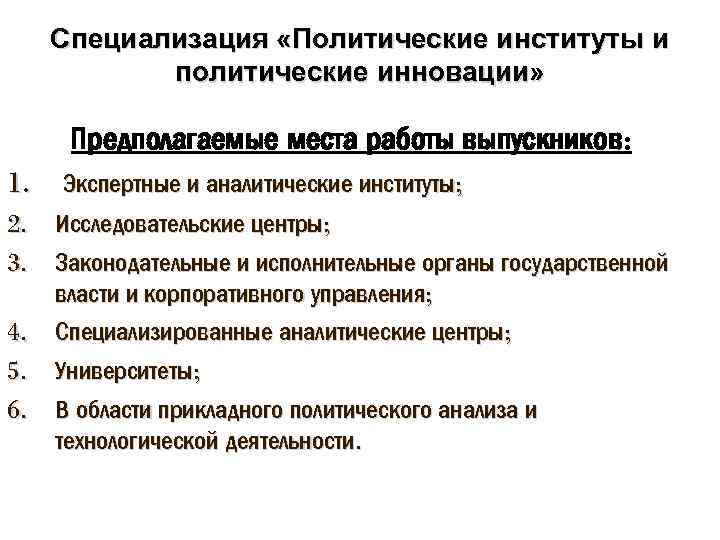 Специализация «Политические институты и политические инновации»

Предполагаемые места работы выпускников:

1. Экспертные и аналитические институты;
2. Исследовательские центры;
3. Законодательные и исполнительные органы государственной власти и корпоративного управления;
4. Специализированные аналитические центры;
5. Университеты;
6. В области прикладного политического анализа и технологической деятельности.